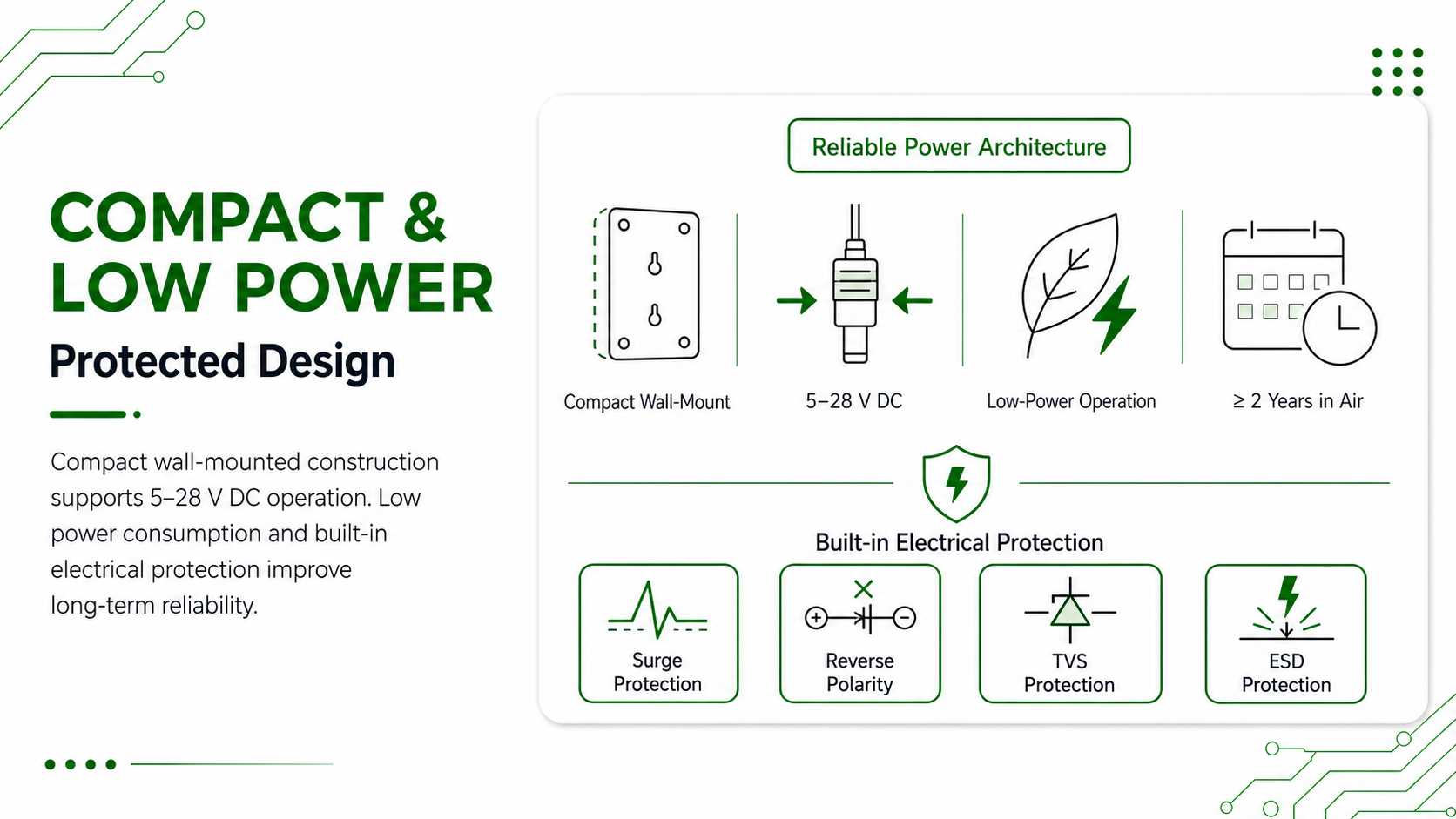 COMPACT & LOW POWER

Protected Design

Compact wall-mounted construction supports 5–28 V DC operation. Low power consumption and built-in electrical protection improve long-term reliability.

Reliable Power Architecture

Compact Wall-Mount

5–28 V DC

Low-Power Operation

≥ 2 Years in Air

Built-in Electrical Protection

Surge Protection

Reverse Polarity

TVS Protection

ESD Protection